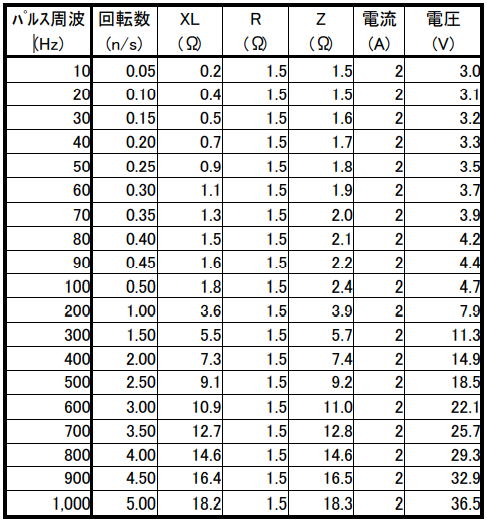 | パルス周波 (Hz) | 回転数 (n/s) | XL (Ω) | R (Ω) | Z (Ω) | 電流 (A) | 電圧 (V) |
|---|---|---|---|---|---|---|
| 10 | 0.05 | 0.2 | 1.5 | 1.5 | 2 | 3.0 |
| 20 | 0.10 | 0.4 | 1.5 | 1.5 | 2 | 3.1 |
| 30 | 0.15 | 0.5 | 1.5 | 1.6 | 2 | 3.2 |
| 40 | 0.20 | 0.7 | 1.5 | 1.7 | 2 | 3.3 |
| 50 | 0.25 | 0.9 | 1.5 | 1.8 | 2 | 3.5 |
| 60 | 0.30 | 1.1 | 1.5 | 1.9 | 2 | 3.7 |
| 70 | 0.35 | 1.3 | 1.5 | 2.0 | 2 | 3.9 |
| 80 | 0.40 | 1.5 | 1.5 | 2.1 | 2 | 4.2 |
| 90 | 0.45 | 1.6 | 1.5 | 2.2 | 2 | 4.4 |
| 100 | 0.50 | 1.8 | 1.5 | 2.4 | 2 | 4.7 |
| 200 | 1.00 | 3.6 | 1.5 | 3.9 | 2 | 7.9 |
| 300 | 1.50 | 5.5 | 1.5 | 5.7 | 2 | 11.3 |
| 400 | 2.00 | 7.3 | 1.5 | 7.4 | 2 | 14.9 |
| 500 | 2.50 | 9.1 | 1.5 | 9.2 | 2 | 18.5 |
| 600 | 3.00 | 10.9 | 1.5 | 11.0 | 2 | 22.1 |
| 700 | 3.50 | 12.7 | 1.5 | 12.8 | 2 | 25.7 |
| 800 | 4.00 | 14.6 | 1.5 | 14.6 | 2 | 29.3 |
| 900 | 4.50 | 16.4 | 1.5 | 16.5 | 2 | 32.9 |
| 1,000 | 5.00 | 18.2 | 1.5 | 18.3 | 2 | 36.5 |